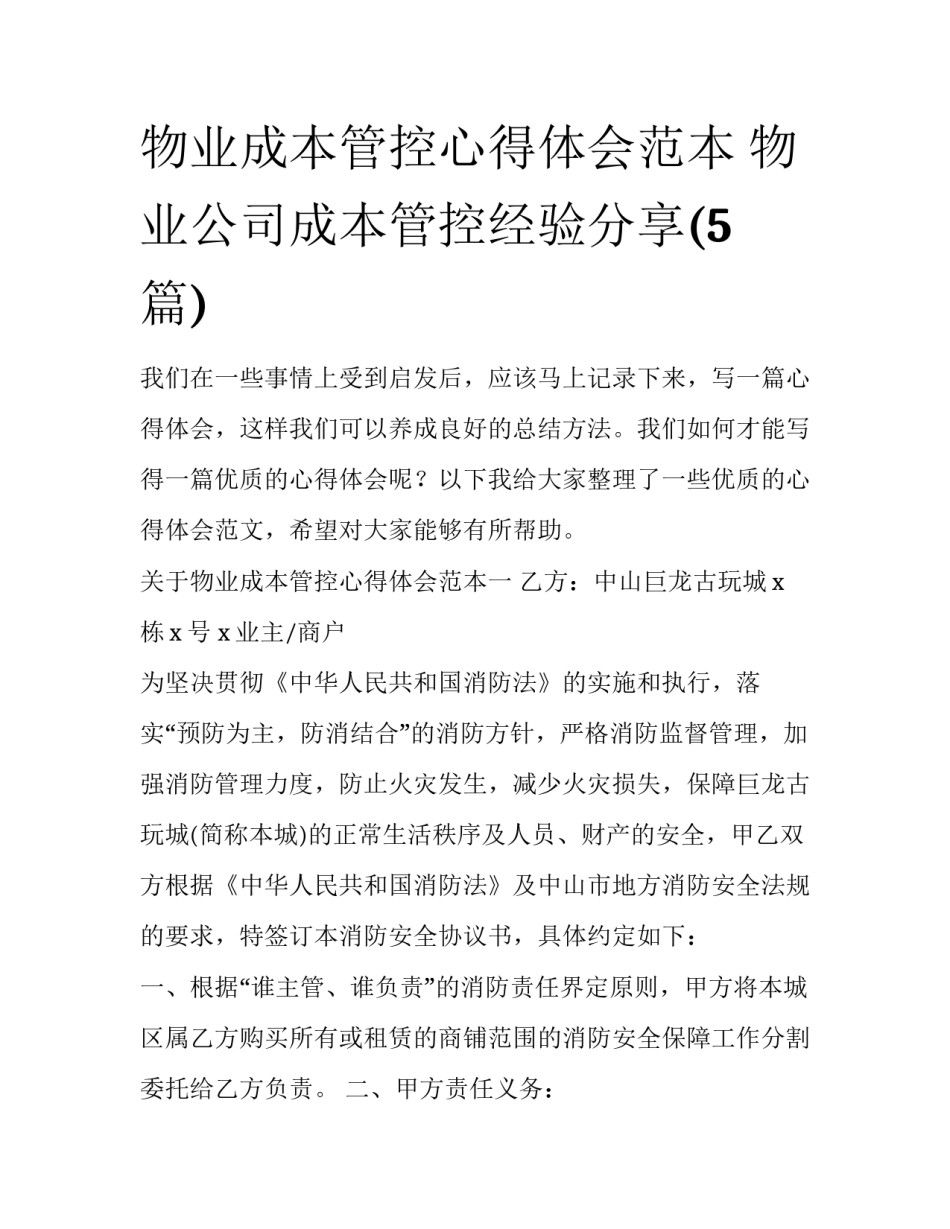 物业成本管控心得体会范本 物业公司成本管控经验分享(5篇)

我们在一些事情上受到启发后，应该马上记录下来，写一篇心得体会，这样我们可以养成良好的总结方法。我们如何才能写得一篇优质的心得体会呢？以下我给大家整理了一些优质的心得体会范文，希望对大家能够有所帮助。

关于物业成本管控心得体会范本一 乙方：中山巨龙古玩城 x 栋 x 号 x 业主/商户

为坚决贯彻《中华人民共和国消防法》的实施和执行，落实“预防为主，防消结合”的消防方针，严格消防监督管理，加强消防管理力度，防止火灾发生，减少火灾损失，保障巨龙古玩城(简称本城)的正常生活秩序及人员、财产的安全，甲乙双方根据《中华人民共和国消防法》及中山市地方消防安全法规的要求，特签订本消防安全协议书，具体约定如下：

一、根据“谁主管、谁负责”的消防责任界定原则，甲方将本城区属乙方购买所有或租赁的商铺范围的消防安全保障工作分割委托给乙方负责。 二、甲方责任义务：